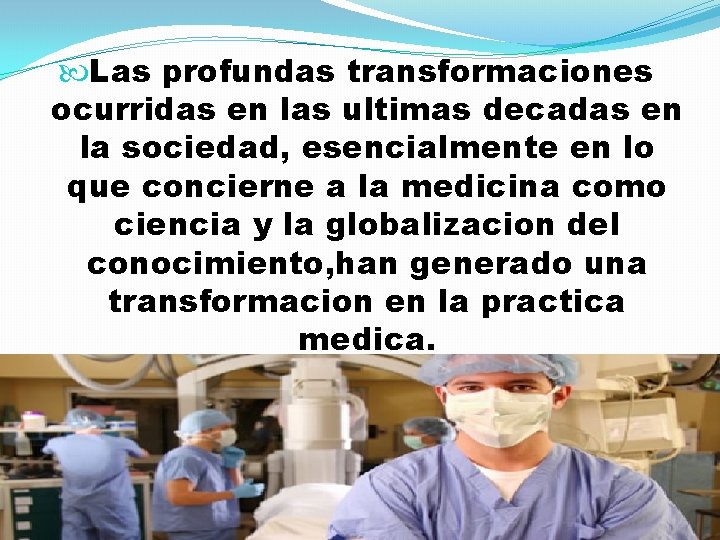 Las profundas transformaciones ocurridas en las ultimas decadas en la sociedad, esencialmente en lo que concierne a la medicina como ciencia y la globalizacion del conocimiento,han generado una transformacion en la practica medica.